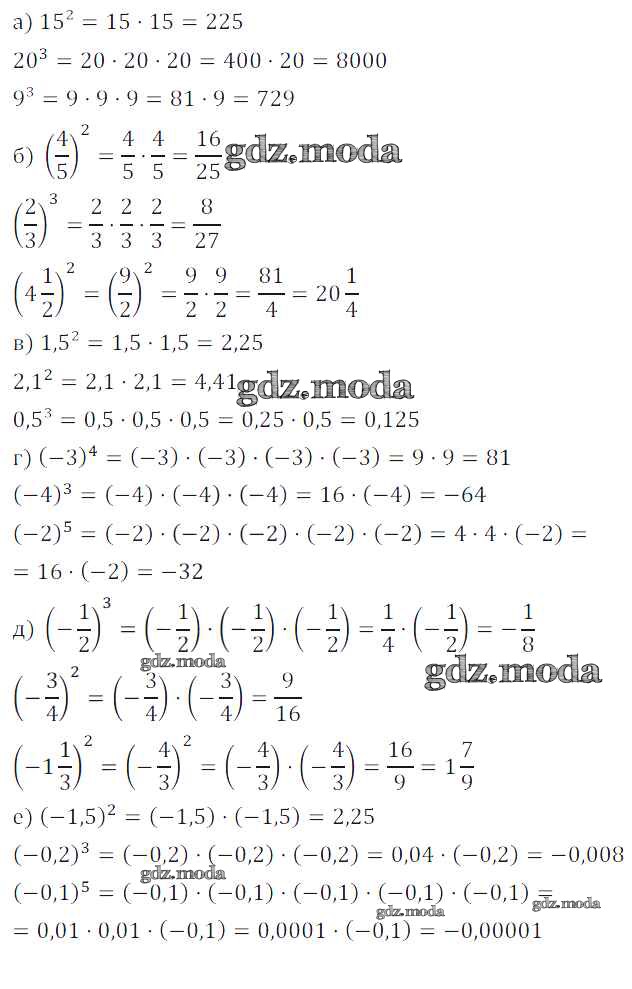 а) $15^2 = 15 \cdot 15 = 225$

$20^3 = 20 \cdot 20 \cdot 20 = 400 \cdot 20 = 8000$

$9^3 = 9 \cdot 9 \cdot 9 = 81 \cdot 9 = 729$

б) $\left(\frac{4}{5}\right)^2 = \frac{4}{5} \cdot \frac{4}{5} = \frac{16}{25}$

$\left(\frac{2}{3}\right)^3 = \frac{2}{3} \cdot \frac{2}{3} \cdot \frac{2}{3} = \frac{8}{27}$

$\left(4\frac{1}{2}\right)^2 = \left(\frac{9}{2}\right)^2 = \frac{9}{2} \cdot \frac{9}{2} = \frac{81}{4} = 20\frac{1}{4}$

в) $1,5^2 = 1,5 \cdot 1,5 = 2,25$

$2,1^2 = 2,1 \cdot 2,1 = 4,41$

$0,5^3 = 0,5 \cdot 0,5 \cdot 0,5 = 0,25 \cdot 0,5 = 0,125$

г) $(-3)^4 = (-3) \cdot (-3) \cdot (-3) \cdot (-3) = 9 \cdot 9 = 81$

$(-4)^3 = (-4) \cdot (-4) \cdot (-4) = 16 \cdot (-4) = -64$

$(-2)^5 = (-2) \cdot (-2) \cdot (-2) \cdot (-2) \cdot (-2) = 4 \cdot 4 \cdot (-2) =$
$= 16 \cdot (-2) = -32$

д) $\left(-\frac{1}{2}\right)^3 = \left(-\frac{1}{2}\right) \cdot \left(-\frac{1}{2}\right) \cdot \left(-\frac{1}{2}\right) = \frac{1}{4} \cdot \left(-\frac{1}{2}\right) = -\frac{1}{8}$

$\left(-\frac{3}{4}\right)^2 = \left(-\frac{3}{4}\right) \cdot \left(-\frac{3}{4}\right) = \frac{9}{16}$

$\left(-1\frac{1}{3}\right)^2 = \left(-\frac{4}{3}\right)^2 = \left(-\frac{4}{3}\right) \cdot \left(-\frac{4}{3}\right) = \frac{16}{9} = 1\frac{7}{9}$

е) $(-1,5)^2 = (-1,5) \cdot (-1,5) = 2,25$

$(-0,2)^3 = (-0,2) \cdot (-0,2) \cdot (-0,2) = 0,04 \cdot (-0,2) = -0,008$

$(-0,1)^5 = (-0,1) \cdot (-0,1) \cdot (-0,1) \cdot (-0,1) \cdot (-0,1) =$
$= 0,01 \cdot 0,01 \cdot (-0,1) = 0,0001 \cdot (-0,1) = -0,00001$

gdz.moda